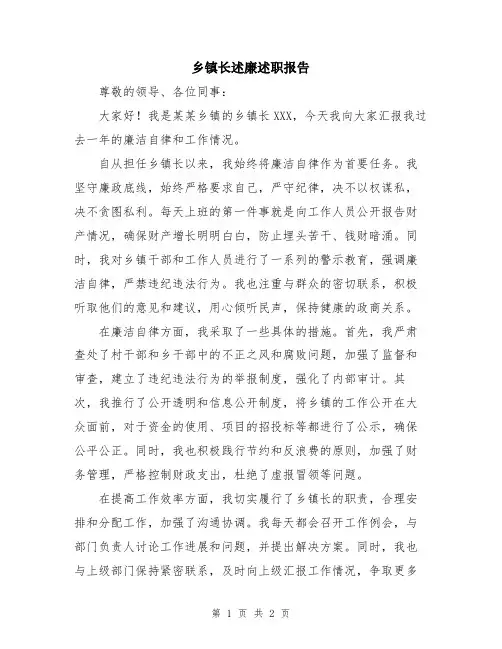 乡镇长述廉述职报告

尊敬的领导、各位同事：

大家好！我是某某乡镇的乡镇长XXX，今天我向大家汇报我过去一年的廉洁自律和工作情况。

自从担任乡镇长以来，我始终将廉洁自律作为首要任务。我坚守廉政底线，始终严格要求自己，严守纪律，决不以权谋私，决不贪图私利。每天上班的第一件事就是向工作人员公开报告财产情况，确保财产增长明明白白，防止埋头苦干、钱财暗涌。同时，我对乡镇干部和工作人员进行了一系列的警示教育，强调廉洁自律，严禁违纪违法行为。我也注重与群众的密切联系，积极听取他们的意见和建议，用心倾听民声，保持健康的政商关系。

在廉洁自律方面，我采取了一些具体的措施。首先，我严肃查处了村干部和乡干部中的不正之风和腐败问题，加强了监督和审查，建立了违纪违法行为的举报制度，强化了内部审计。其次，我推行了公开透明和信息公开制度，将乡镇的工作公开在大众面前，对于资金的使用、项目的招投标等都进行了公示，确保公平公正。同时，我也积极践行节约和反浪费的原则，加强了财务管理，严格控制财政支出，杜绝了虚报冒领等问题。

在提高工作效率方面，我切实履行了乡镇长的职责，合理安排和分配工作，加强了沟通协调。我每天都会召开工作例会，与部门负责人讨论工作进展和问题，并提出解决方案。同时，我也与上级部门保持紧密联系，及时向上级汇报工作情况，争取更多

第 1 页 共 2 页